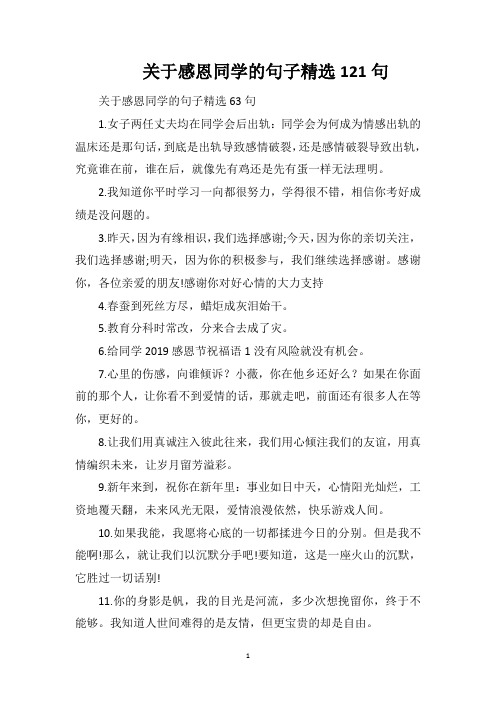 关于感恩同学的句子精选 121 句

关于感恩同学的句子精选 63 句

1.女子两任丈夫均在同学会后出轨：同学会为何成为情感出轨的温床还是那句话，到底是出轨导致感情破裂，还是感情破裂导致出轨，究竟谁在前，谁在后，就像先有鸡还是先有蛋一样无法理明。

2.我知道你平时学习一向都很努力，学得很不错，相信你考好成绩是没问题的。

3.昨天，因为有缘相识，我们选择感谢;今天，因为你的亲切关注，我们选择感谢;明天，因为你的积极参与，我们继续选择感谢。感谢你，各位亲爱的朋友!感谢你对好心情的大力支持

4.春蚕到死丝方尽，蜡炬成灰泪始干。

5.教育分科时常改，分来合去成了灾。

6.给同学 2019 感恩节祝福语 1 没有风险就没有机会。

7.心里的伤感，向谁倾诉？小薇，你在他乡还好么？如果在你面前的那个人，让你看不到爱情的话，那就走吧，前面还有很多人在等你，更好的。

8.让我们用真诚注入彼此往来，我们用心倾注我们的友谊，用真情编织未来，让岁月留芳溢彩。

9.新年来到，祝你在新年里：事业如日中天，心情阳光灿烂，工资地覆天翻，未来风光无限，爱情浪漫依然，快乐游戏人间。

10.如果我能，我愿将心底的一切都揉进今日的分别。但是我不能啊!那么，就让我们以沉默分手吧!要知道，这是一座火山的沉默，它胜过一切话别!

11.你的身影是帆，我的目光是河流，多少次想挽留你，终于不能够。我知道人世间难得的是友情，但更宝贵的却是自由。

1